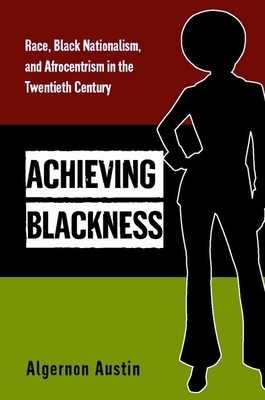 Race, Black Nationalism, and Afrocentrism in the Twentieth Century

ACHIEVING BLACKNESS

Algernon Austin